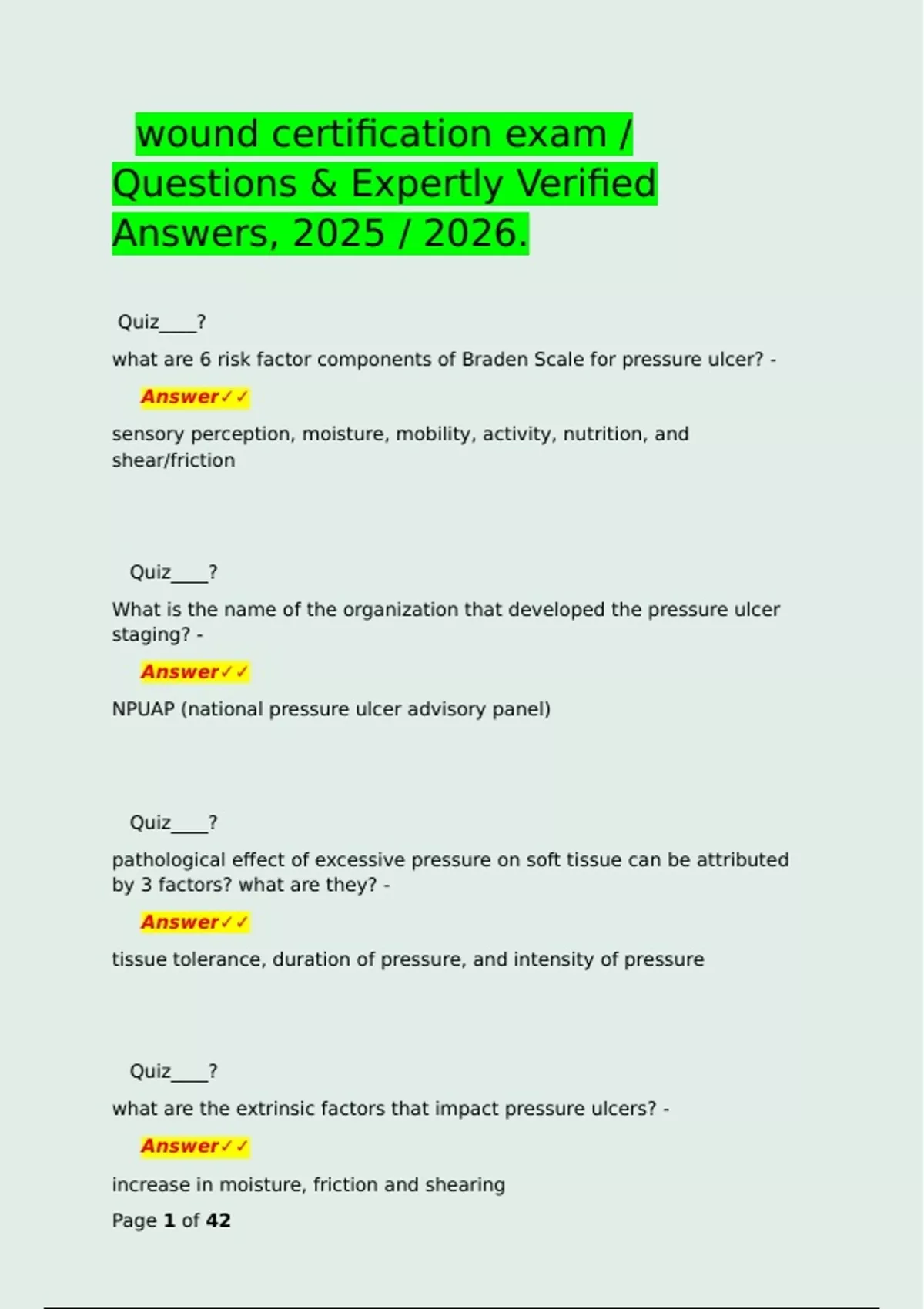 wound certification exam / Questions & Expertly Verified Answers, 2025 / 2026.

Quiz____?

what are 6 risk factor components of Braden Scale for pressure ulcer? -

Answer✓✓

sensory perception, moisture, mobility, activity, nutrition, and shear/friction

Quiz____?

What is the name of the organization that developed the pressure ulcer staging? -

Answer✓✓

NPUAP (national pressure ulcer advisory panel)

Quiz____?

pathological effect of excessive pressure on soft tissue can be attributed by 3 factors? what are they? -

Answer✓✓

tissue tolerance, duration of pressure, and intensity of pressure

Quiz____?

what are the extrinsic factors that impact pressure ulcers? -

Answer✓✓

increase in moisture, friction and shearing

Page 1 of 42